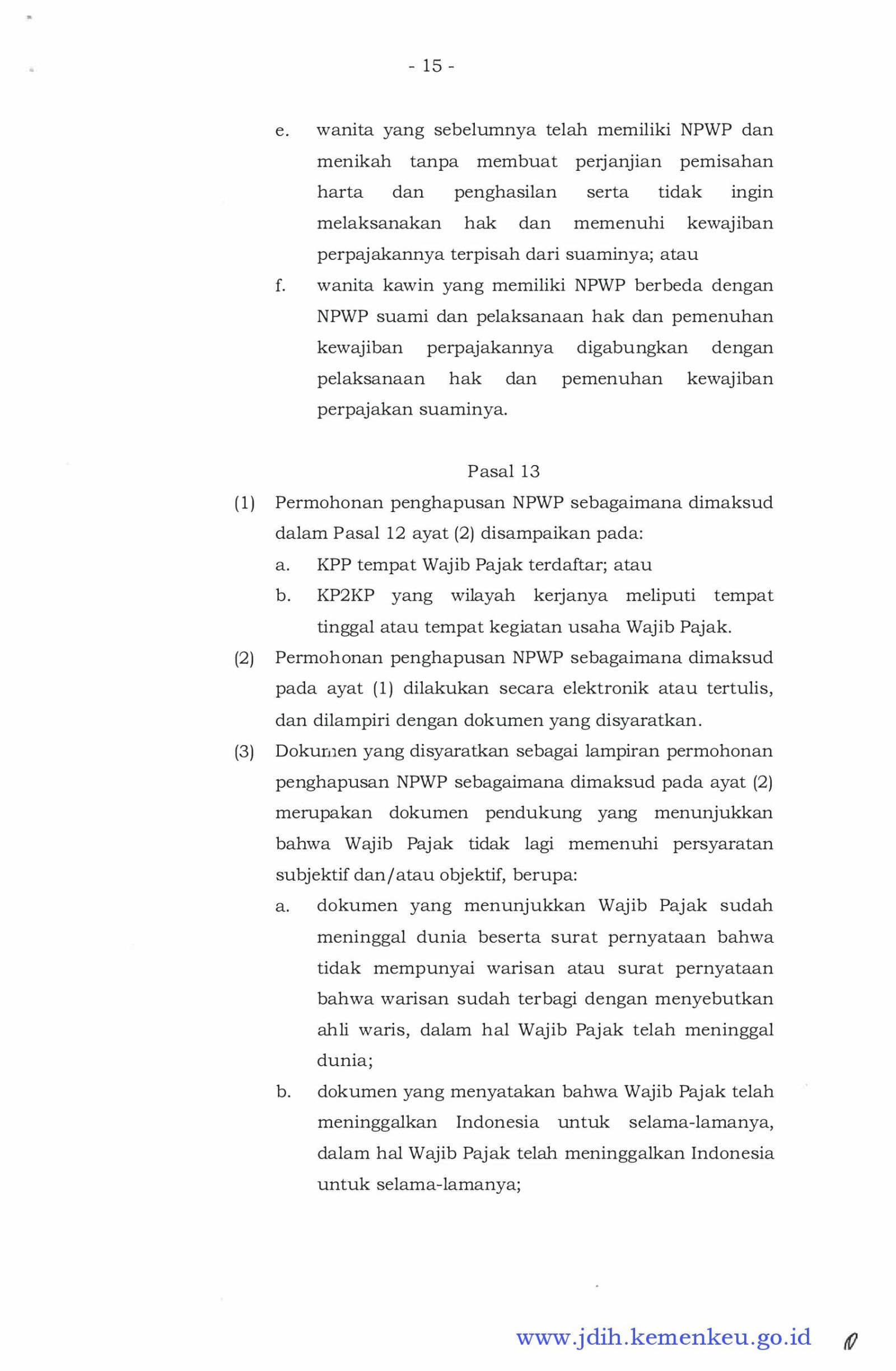 - 15 -

e. wanita yang sebelumnya telah memiliki NPWP dan menikah tanpa membuat perjanjian pemisahan harta dan penghasilan serta tidak ingin melaksanakan hak dan memenuhi kewajiban perpajakannya terpisah dari suaminya; atau

f. wanita kawin yang memiliki NPWP berbeda dengan NPWP suami dan pelaksanaan hak dan pemenuhan kewajiban perpajakannya digabungkan dengan pelaksanaan hak dan pemenuhan kewajiban perpajakan suaminya.

Pasal 13

(1) Permohonan penghapusan NPWP sebagaimana dimaksud dalam Pasal 12 ayat (2) disampaikan pada:

a. KPP tempat Wajib Pajak terdaftar; atau

b. KP2KP yang wilayah kerjanya meliputi tempat tinggal atau tempat kegiatan usaha Wajib Pajak.

(2) Permohonan penghapusan NPWP sebagaimana dimaksud pada ayat (1) dilakukan secara elektronik atau tertulis, dan dilampiri dengan dokumen yang disyaratkan.

(3) Dokumen yang disyaratkan sebagai lampiran permohonan penghapusan NPWP sebagaimana dimaksud pada ayat (2) merupakan dokumen pendukung yang menunjukkan bahwa Wajib Pajak tidak lagi memenuhi persyaratan subjektif dan/atau objektif, berupa:

a. dokumen yang menunjukkan Wajib Pajak sudah meninggal dunia beserta surat pernyataan bahwa tidak mempunyai warisan atau surat pernyataan bahwa warisan sudah terbagi dengan menyebutkan ahli waris, dalam hal Wajib Pajak telah meninggal dunia;

b. dokumen yang menyatakan bahwa Wajib Pajak telah meninggalkan Indonesia untuk selama-lamanya, dalam hal Wajib Pajak telah meninggalkan Indonesia untuk selama-lamanya;

www.jdih.kemenkeu.go.id